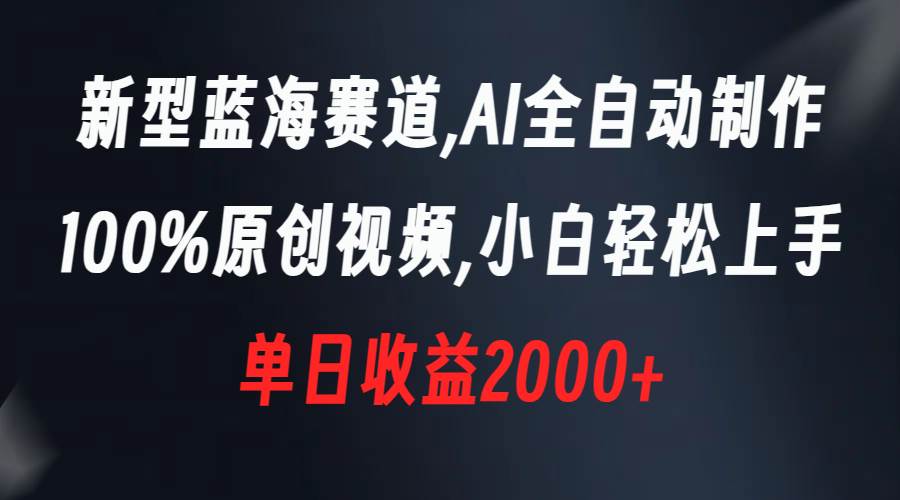 新型蓝海赛道,AI全自动制作
100%原创视频,小白轻松上手
单日收益2000+